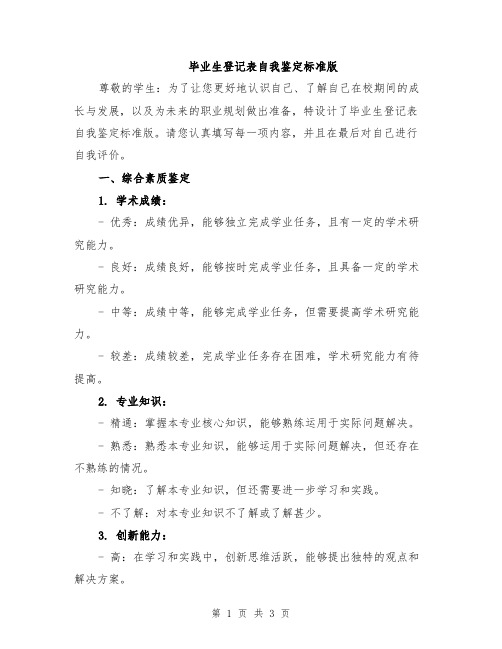 毕业生登记表自我鉴定标准版

尊敬的学生：为了让您更好地认识自己、了解自己在校期间的成长与发展，以及为未来的职业规划做出准备，特设计了毕业生登记表自我鉴定标准版。请您认真填写每一项内容，并且在最后对自己进行自我评价。

一、综合素质鉴定

1. 学术成绩：

- 优秀：成绩优异，能够独立完成学业任务，且有一定的学术研究能力。

- 良好：成绩良好，能够按时完成学业任务，且具备一定的学术研究能力。

- 中等：成绩中等，能够完成学业任务，但需要提高学术研究能力。

- 较差：成绩较差，完成学业任务存在困难，学术研究能力有待提高。

2. 专业知识：

- 精通：掌握本专业核心知识，能够熟练运用于实际问题解决。

- 熟悉：熟悉本专业知识，能够运用于实际问题解决，但还存在不熟练的情况。

- 知晓：了解本专业知识，但还需要进一步学习和实践。

- 不了解：对本专业知识不了解或了解甚少。

3. 创新能力：

- 高：在学习和实践中，创新思维活跃，能够提出独特的观点和解决方案。

第 1 页 共 3 页